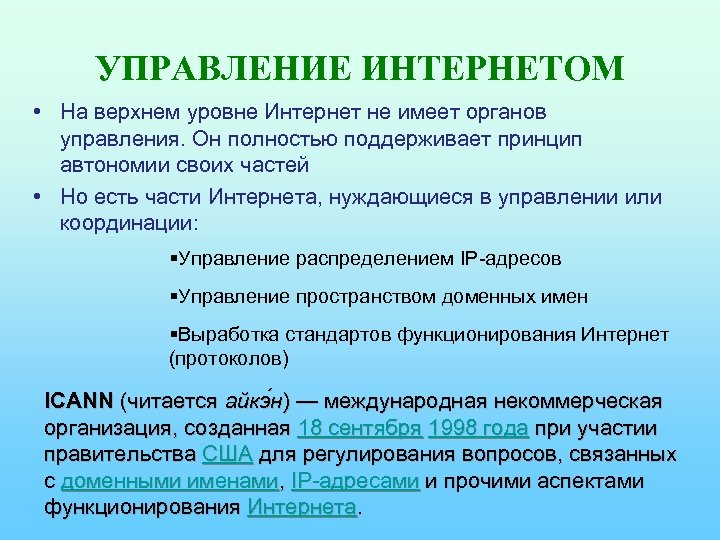 УПРАВЛЕНИЕ ИНТЕРНЕТОМ

• На верхнем уровне Интернет не имеет органов управления. Он полностью поддерживает принцип автономии своих частей

• Но есть части Интернета, нуждающиеся в управлении или координации:

▪Управление распределением IP-адресов

▪Управление пространством доменных имен

▪Выработка стандартов функционирования Интернет (протоколов)

ICANN (читается айкэ́н) — международная некоммерческая организация, созданная 18 сентября 1998 года при участии правительства США для регулирования вопросов, связанных с доменными именами, IP-адресами и прочими аспектами функционирования Интернета.